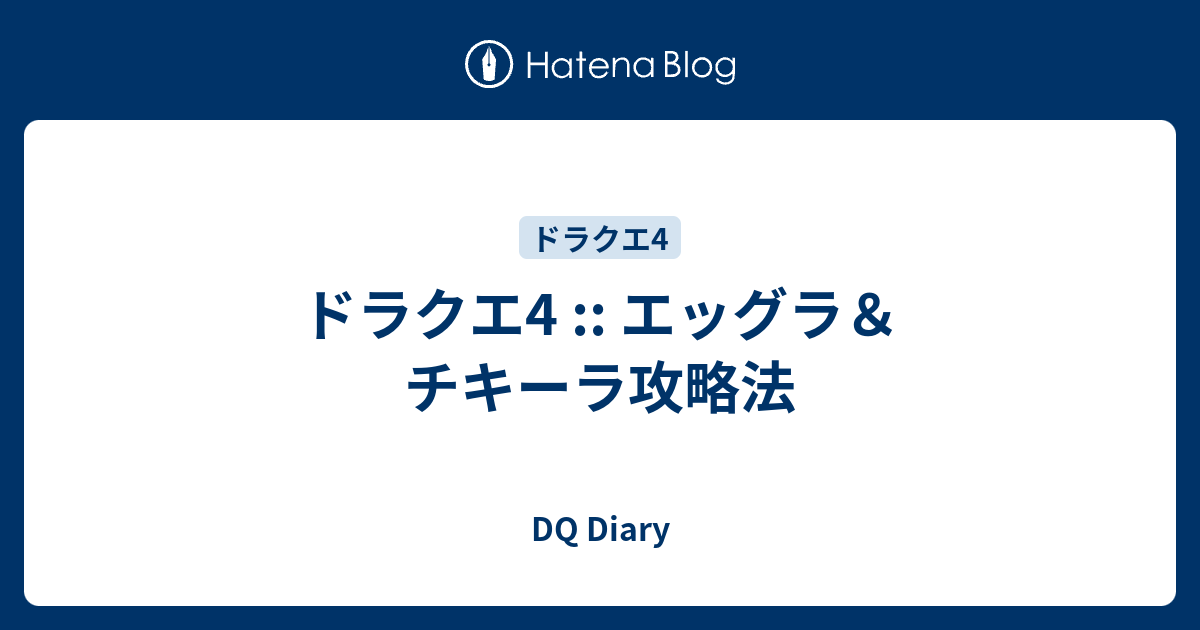 Hatena Blog

ドラクエ4

ドラクエ4 :: エッグラ＆チキーラ攻略法

DQ Diary